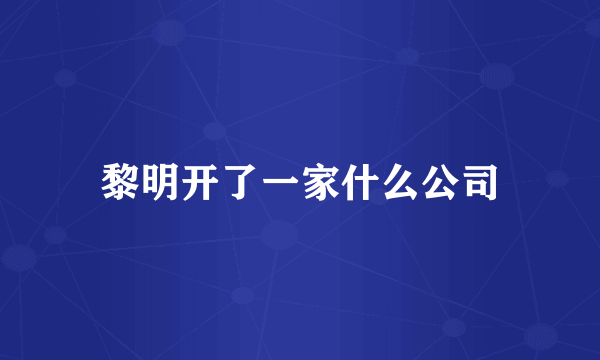 黎明开了一家什么公司